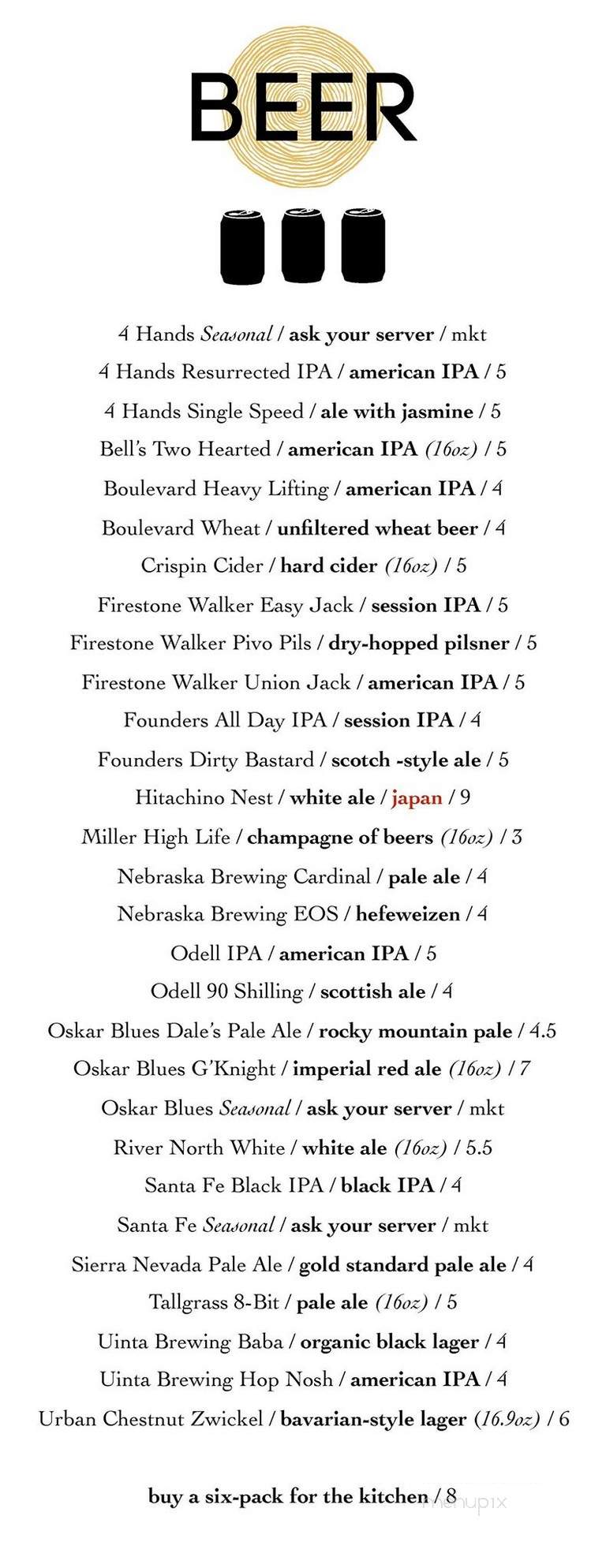 BEER

4 Hands Seasonal / ask your server / mkt
4 Hands Resurrected IPA / american IPA / 5
4 Hands Single Speed / ale with jasmine / 5
Bell's Two Hearted / american IPA (16oz) / 5
Boulevard Heavy Lifting / american IPA / 4
Boulevard Wheat / unfiltered wheat beer / 4
Crispin Cider / hard cider (16oz) / 5
Firestone Walker Easy Jack / session IPA / 5
Firestone Walker Pivo Pils / dry-hopped pilsner / 5
Firestone Walker Union Jack / american IPA / 5
Founders All Day IPA / session IPA / 4
Founders Dirty Bastard / scotch -style ale / 5
Hitachino Nest / white ale / japan / 9
Miller High Life / champagne of beers (16oz) / 3
Nebraska Brewing Cardinal / pale ale / 4
Nebraska Brewing EOS / hefeweizen / 4
Odell IPA / american IPA / 5
Odell 90 Shilling / scottish ale / 4
Oskar Blues Dale's Pale Ale / rocky mountain pale / 4.5
Oskar Blues G'Knight / imperial red ale (16oz) / 7
Oskar Blues Seasonal / ask your server / mkt
River North White / white ale (16oz) / 5.5
Santa Fe Black IPA / black IPA / 4
Santa Fe Seasonal / ask your server / mkt
Sierra Nevada Pale Ale / gold standard pale ale / 4
Tallgrass 8-Bit / pale ale (16oz) / 5
Uinta Brewing Baba / organic black lager / 4
Uinta Brewing Hop Nosh / american IPA / 4
Urban Chestnut Zwickel / bavarian-style lager (16.9oz) / 6

buy a six-pack for the kitchen / 8

menupix